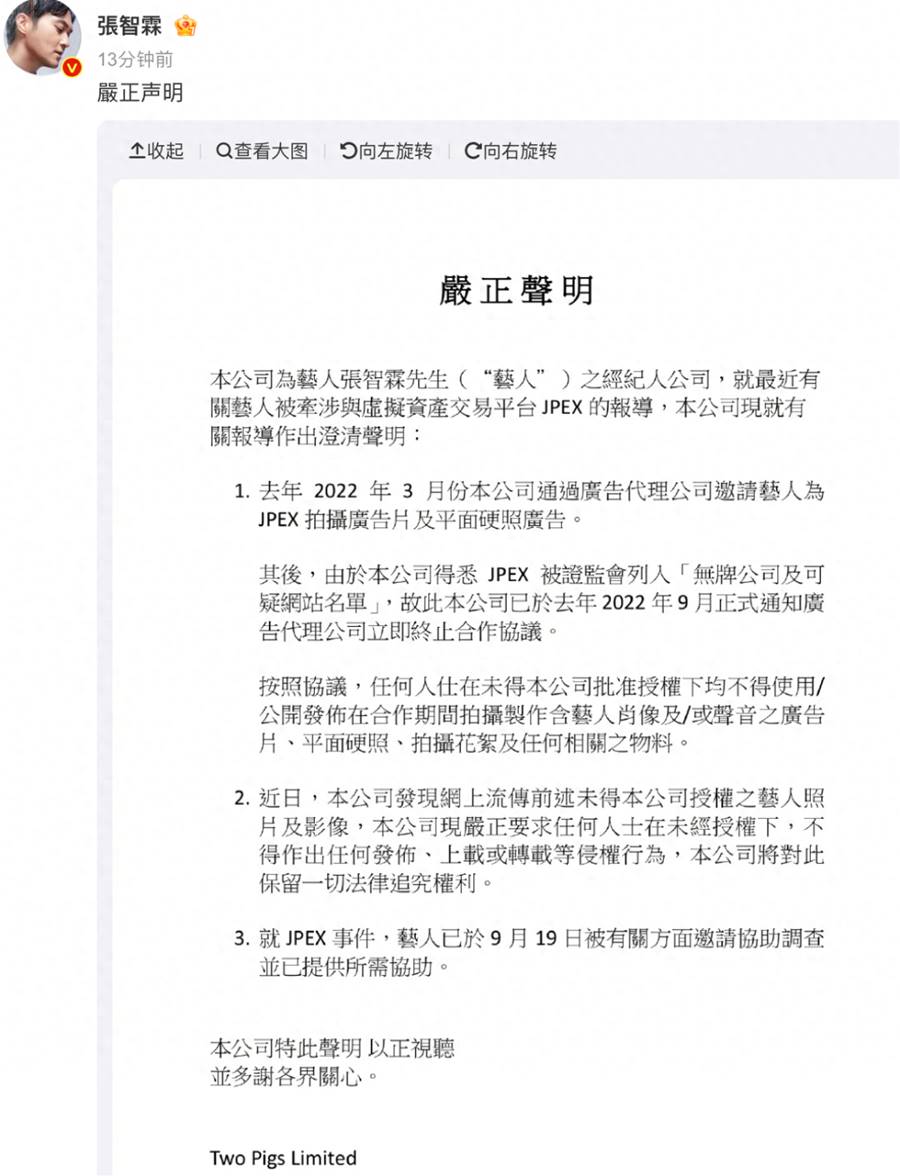 張智霖
13分钟前
嚴正声明

收起 | 查看大图 | 向左旋转 | 向右旋转

嚴正聲明

本公司為藝人張智霖先生（“藝人”）之經紀人公司，就最近有關藝人被牽涉與虛擬資產交易平台 JPEX 的報導，本公司現就有關報導作出澄清聲明：

1. 去年 2022 年 3 月份本公司通過廣告代理公司邀請藝人為 JPEX 拍攝廣告片及平面硬照廣告。

其後，由於本公司得悉 JPEX 被證監會列入「無牌公司及可疑網站名單」，故此本公司已於去年 2022 年 9 月正式通知廣告代理公司立即終止合作協議。

按照協議，任何人仕在未得本公司批准授權下均不得使用/公開發佈在合作期間拍攝製作含藝人肖像及/或聲音之廣告片、平面硬照、拍攝花絮及任何相關之物料。

2. 近日，本公司發現網上流傳前述未得本公司授權之藝人照片及影像，本公司現嚴正要求任何人士在未經授權下，不得作出任何發佈、上載或轉載等侵權行為，本公司將對此保留一切法律追究權利。

3. 就 JPEX 事件，藝人已於 9 月 19 日被有關方面邀請協助調查並已提供所需協助。

本公司特此聲明 以正視聽
並多謝各界關心。

Two Pigs Limited